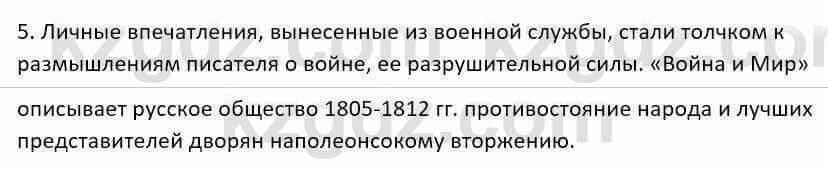 5. Личные впечатления, вынесенные из военной службы, стали толчком к размышлениям писателя о войне, ее разрушительной силы. «Война и Мир»

описывает русское общество 1805-1812 гг. противостояние народа и лучших представителей дворян наполеонсокому вторжению.

kzgdz.com